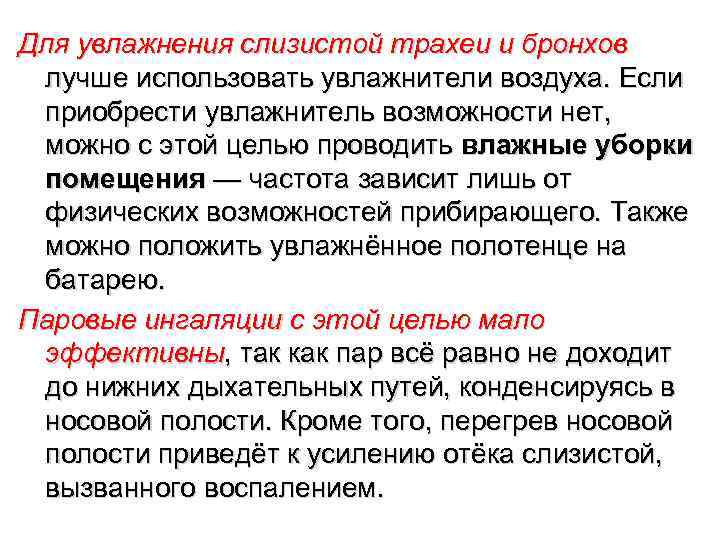 Для увлажнения слизистой трахеи и бронхов лучше использовать увлажнители воздуха. Если приобрести увлажнитель возможности нет, можно с этой целью проводить влажные уборки помещения — частота зависит лишь от физических возможностей прибирающего. Также можно положить увлажнённое полотенце на батарею.

Паровые ингаляции с этой целью мало эффективны, так как пар всё равно не доходит до нижних дыхательных путей, конденсируясь в носовой полости. Кроме того, перегрев носовой полости приведёт к усилению отёка слизистой, вызванного воспалением.